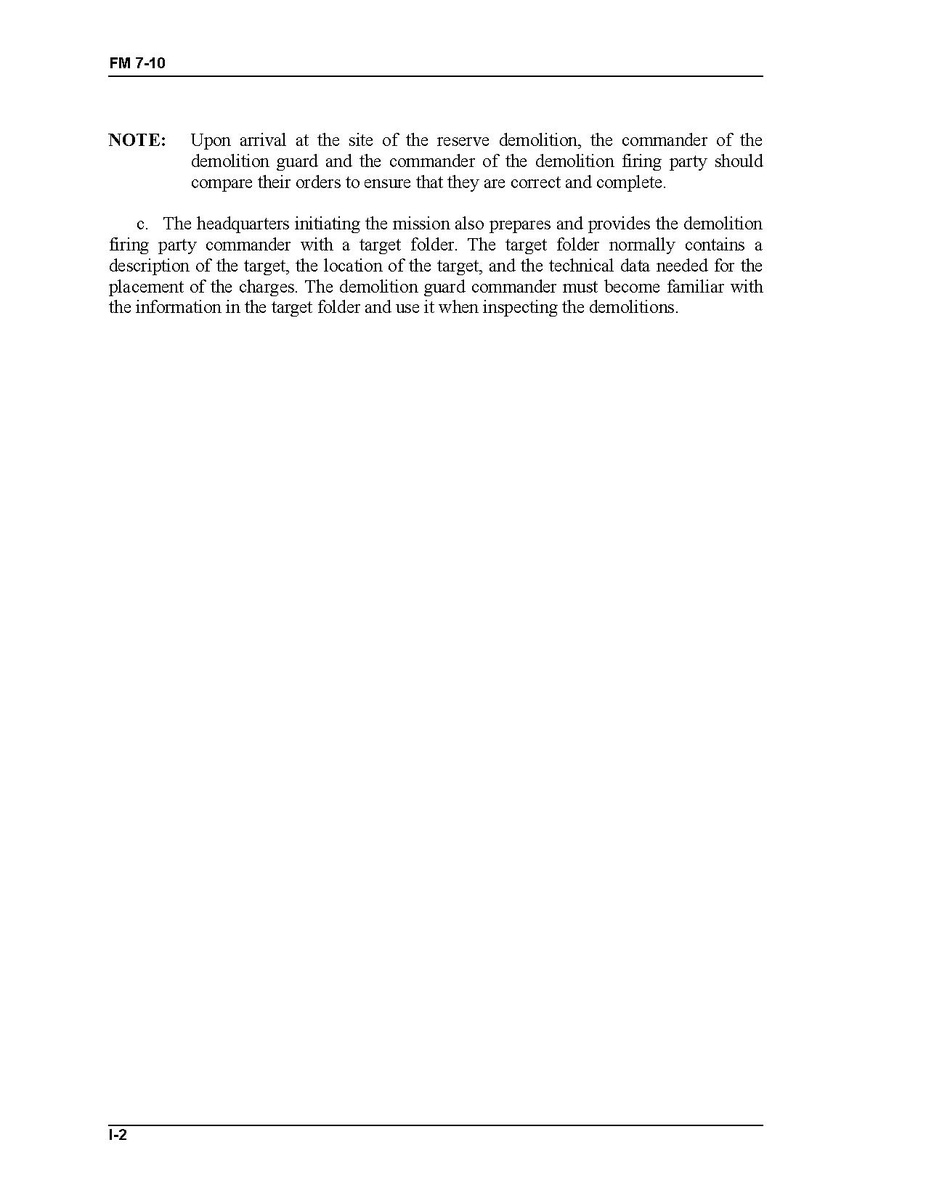 FM 7-10

NOTE: Upon arrival at the site of the reserve demolition, the commander of the demolition guard and the commander of the demolition firing party should compare their orders to ensure that they are correct and complete.

c. The headquarters initiating the mission also prepares and provides the demolition firing party commander with a target folder. The target folder normally contains a description of the target, the location of the target, and the technical data needed for the placement of the charges. The demolition guard commander must become familiar with the information in the target folder and use it when inspecting the demolitions.

I-2